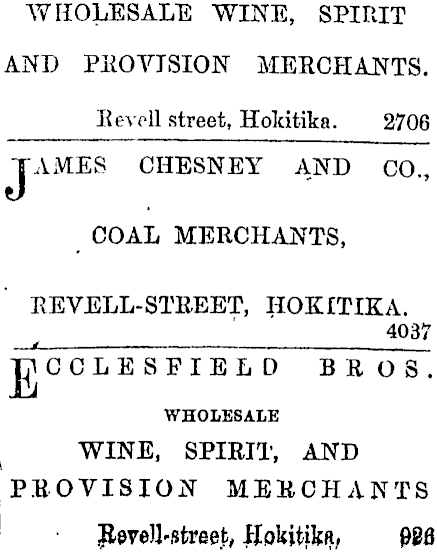 WHOLESALE WINE, SPIRIT

AND PROVISION MERCHANTS.

Revell street, Hokitika. 2706

JAMES CHESNEY AND CO.,

COAL MERCHANTS,

REVELL-STREET, HOKITIKA.

4037

ECCLESFIELD BROS.

WHOLESALE

WINE, SPIRIT, AND

PROVISION MERCHANTS

Revell-street, Hokitika, 926